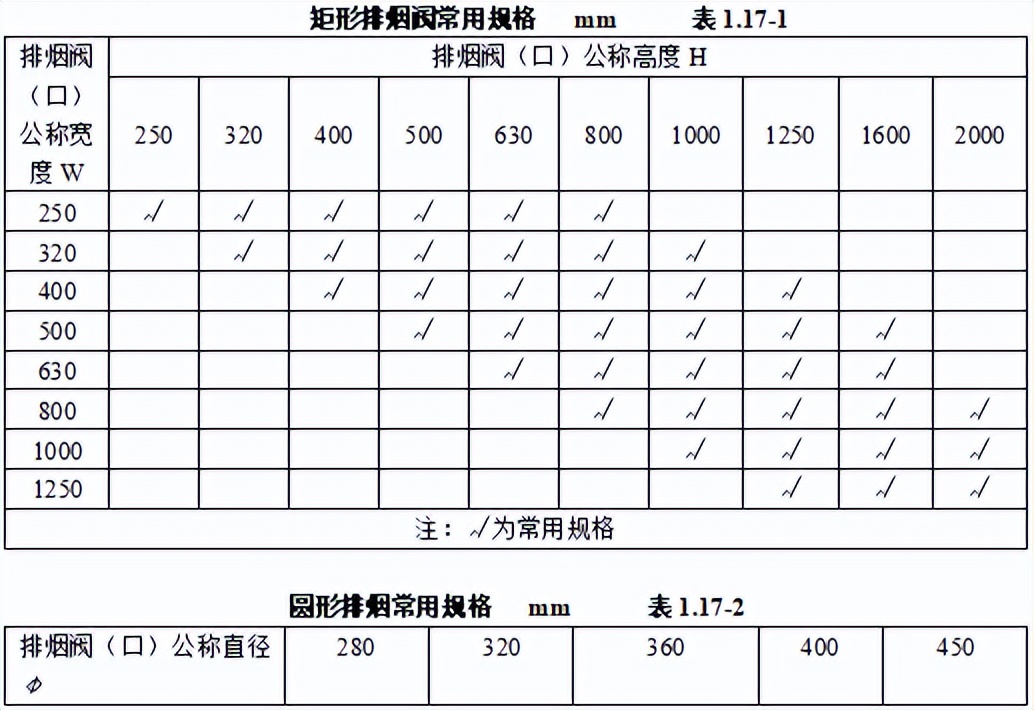 矩形排烟阀常用规格　mm　表 1.17-1

| 排烟阀（口）公称宽度 W | 排烟阀（口）公称高度 H | | | | | | | | | |
|---|---|---|---|---|---|---|---|---|---|---|
| | 250 | 320 | 400 | 500 | 630 | 800 | 1000 | 1250 | 1600 | 2000 |
| 250 | √ | √ | √ | √ | √ | √ | | | | |
| 320 | | √ | √ | √ | √ | √ | √ | | | |
| 400 | | | √ | √ | √ | √ | √ | √ | | |
| 500 | | | | √ | √ | √ | √ | √ | √ | |
| 630 | | | | | √ | √ | √ | √ | √ | |
| 800 | | | | | | √ | √ | √ | √ | √ |
| 1000 | | | | | | | √ | √ | √ | √ |
| 1250 | | | | | | | | √ | √ | √ |
| 注：√为常用规格 | | | | | | | | | | |

圆形排烟常用规格　mm　表 1.17-2

| 排烟阀（口）公称直径 $\phi$ | 280 | 320 | 360 | 400 | 450 |
|---|---|---|---|---|---|